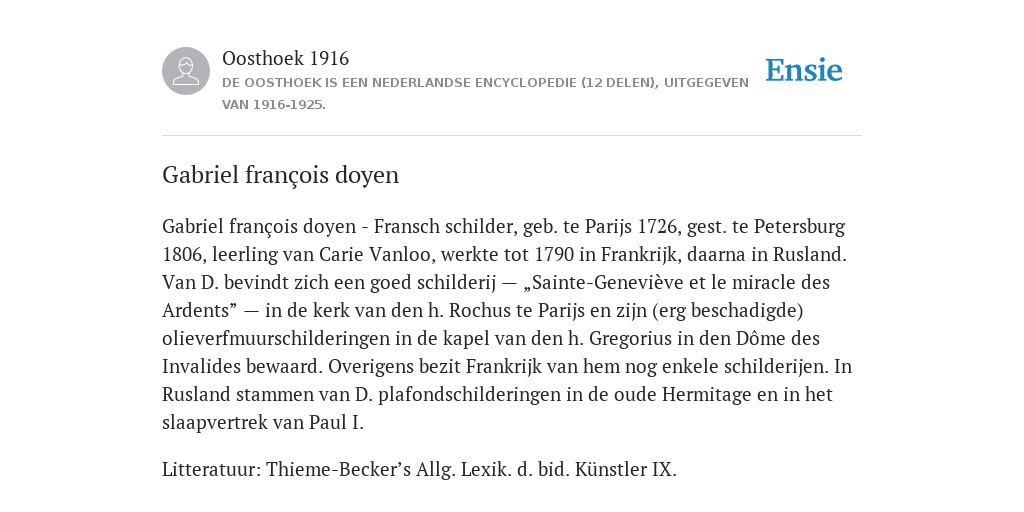 Oosthoek 1916

DE OOSTHOEK IS EEN NEDERLANDSE ENCYCLOPEDIE (12 DELEN), UITGEGEVEN VAN 1916-1925.

Ensie

Gabriel françois doyen

Gabriel françois doyen - Fransch schilder, geb. te Parijs 1726, gest. te Petersburg 1806, leerling van Carie Vanloo, werkte tot 1790 in Frankrijk, daarna in Rusland. Van D. bevindt zich een goed schilderij — „Sainte-Geneviève et le miracle des Ardents” — in de kerk van den h. Rochus te Parijs en zijn (erg beschadigde) olieverfmuurschilderingen in de kapel van den h. Gregorius in den Dôme des Invalides bewaard. Overigens bezit Frankrijk van hem nog enkele schilderijen. In Rusland stammen van D. plafondschilderingen in de oude Hermitage en in het slaapvertrek van Paul I.

Litteratuur: Thieme-Becker’s Allg. Lexik. d. bid. Künstler IX.